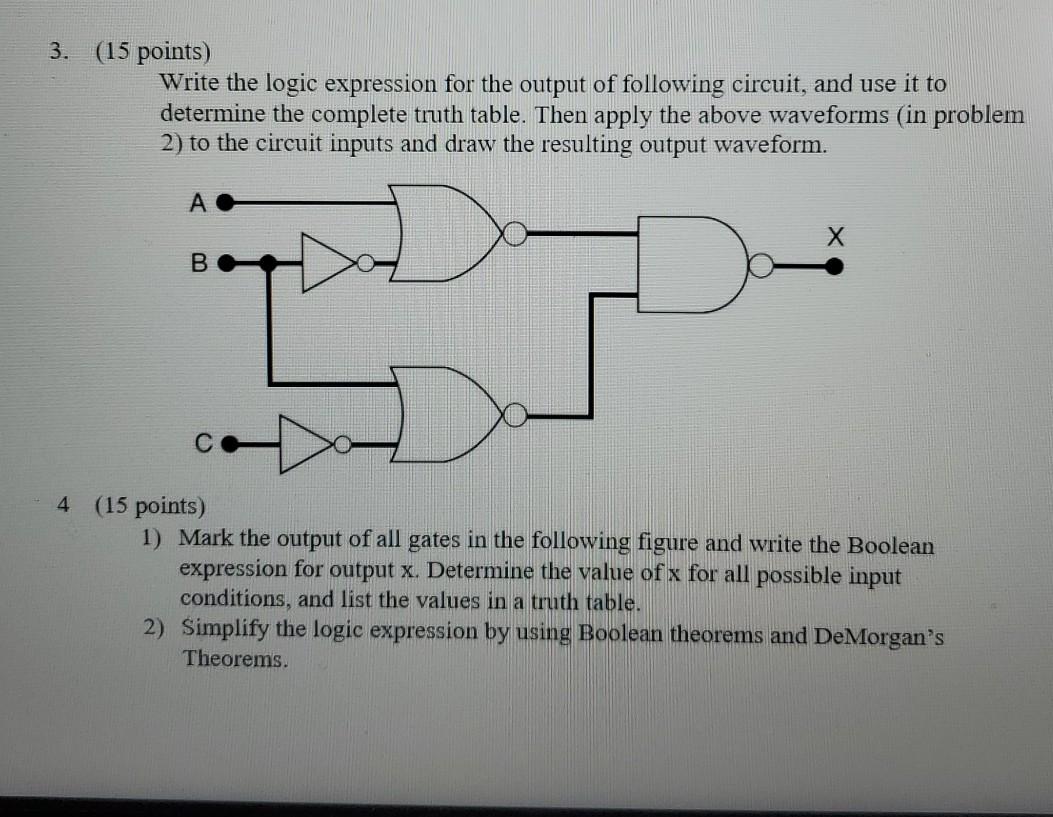 3. (15 points)
Write the logic expression for the output of following circuit, and use it to determine the complete truth table. Then apply the above waveforms (in problem 2) to the circuit inputs and draw the resulting output waveform.

A
B
C
X

4 (15 points)
1) Mark the output of all gates in the following figure and write the Boolean expression for output x. Determine the value of x for all possible input conditions, and list the values in a truth table.
2) Simplify the logic expression by using Boolean theorems and DeMorgan's Theorems.